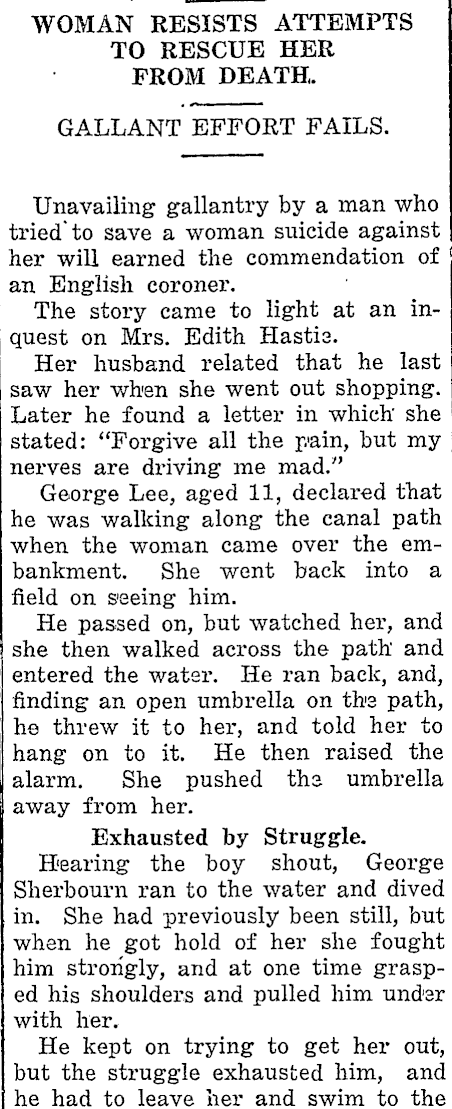 WOMAN RESISTS ATTEMPTS TO RESCUE HER FROM DEATH.

GALLANT EFFORT FAILS.

Unavailing gallantry by a man who tried to save a woman suicide against her will earned the commendation of an English coroner.

The story came to light at an inquest on Mrs. Edith Hastie.

Her husband related that he last saw her when she went out shopping. Later he found a letter in which she stated: "Forgive all the pain, but my nerves are driving me mad."

George Lee, aged 11, declared that he was walking along the canal path when the woman came over the embankment. She went back into a field on seeing him.

He passed on, but watched her, and she then walked across the path and entered the water. He ran back, and, finding an open umbrella on the path, he threw it to her, and told her to hang on to it. He then raised the alarm. She pushed the umbrella away from her.

Exhausted by Struggle.

Hearing the boy shout, George Sherbourn ran to the water and dived in. She had previously been still, but when he got hold of her she fought him strongly, and at one time grasped his shoulders and pulled him under with her.

He kept on trying to get her out, but the struggle exhausted him, and he had to leave her and swim to the